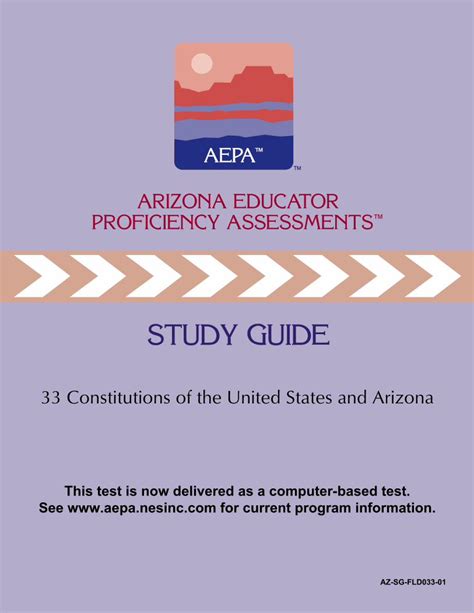 AEPA™

™

ARIZONA EDUCATOR PROFICIENCY ASSESSMENTS™

STUDY GUIDE

33 Constitutions of the United States and Arizona

This test is now delivered as a computer-based test. See www.aepa.nesinc.com for current program information.

AZ-SG-FLD033-01